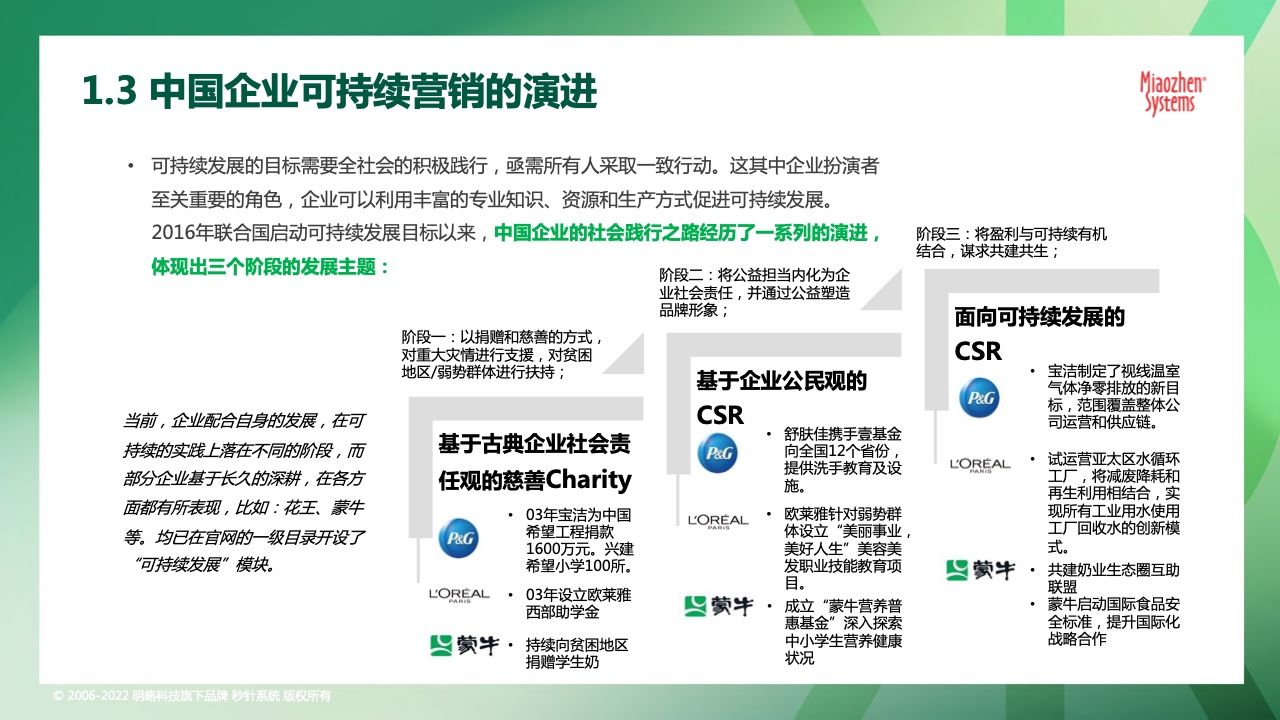 1.3 中国企业可持续营销的演进

Miaozhen Systems

• 可持续发展的目标需要全社会的积极践行，亟需所有人采取一致行动。这其中企业扮演者至关重要的角色，企业可以利用丰富的专业知识、资源和生产方式促进可持续发展。2016年联合国启动可持续发展目标以来，中国企业的社会践行之路经历了一系列的演进，体现出三个阶段的发展主题：

当前，企业配合自身的发展，在可持续的实践上落在不同的阶段，而部分企业基于长久的深耕，在各方面都有所表现，比如：花王、蒙牛等。均已在官网的一级目录开设了“可持续发展”模块。

阶段一：以捐赠和慈善的方式，对重大灾情进行支援，对贫困地区/弱势群体进行扶持；

基于古典企业社会责任观的慈善Charity

P&G
• 03年宝洁为中国希望工程捐款1600万元。兴建希望小学100所。
L'ORÉAL PARIS
• 03年设立欧莱雅西部助学金
蒙牛
• 持续向贫困地区捐赠学生奶

阶段二：将公益担当内化为企业社会责任，并通过公益塑造品牌形象；

基于企业公民观的CSR

P&G
• 舒肤佳携手壹基金向全国12个省份，提供洗手教育及设施。
L'ORÉAL PARIS
• 欧莱雅针对弱势群体设立“美丽事业，美好人生”美容美发职业技能教育项目。
蒙牛
• 成立“蒙牛营养普惠基金”深入探索中小学生营养健康状况

阶段三：将盈利与可持续有机结合，谋求共建共生；

面向可持续发展的CSR

P&G
• 宝洁制定了视线温室气体净零排放的新目标，范围覆盖整体公司运营和供应链。
L'ORÉAL PARIS
• 试运营亚太区水循环工厂，将减废降耗和再生利用相结合，实现所有工业用水使用工厂回收水的创新模式。
蒙牛
• 共建奶业生态圈互助联盟
• 蒙牛启动国际食品安全标准，提升国际化战略合作

© 2006-2022 明略科技旗下品牌 秒针系统 版权所有